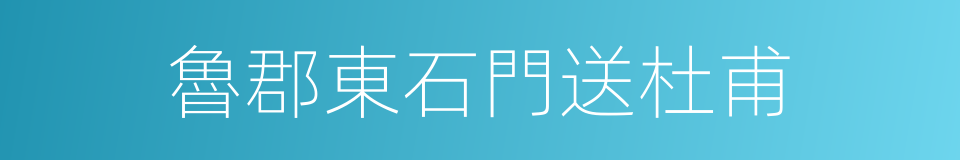 魯郡東石門送杜甫